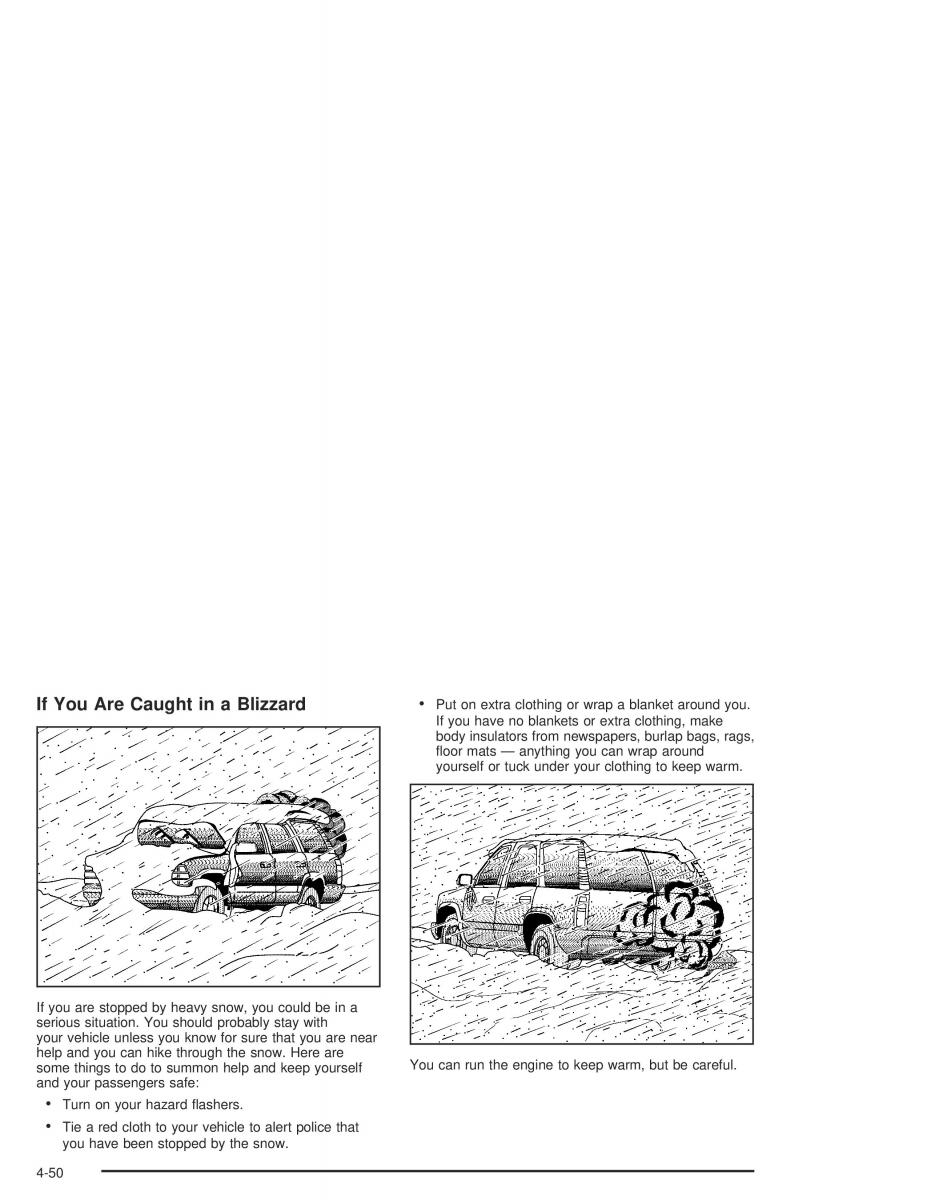 If You Are Caught in a Blizzard

If you are stopped by heavy snow, you could be in a serious situation. You should probably stay with your vehicle unless you know for sure that you are near help and you can hike through the snow. Here are some things to do to summon help and keep yourself and your passengers safe:

• Turn on your hazard flashers.

• Tie a red cloth to your vehicle to alert police that you have been stopped by the snow.

• Put on extra clothing or wrap a blanket around you. If you have no blankets or extra clothing, make body insulators from newspapers, burlap bags, rags, floor mats — anything you can wrap around yourself or tuck under your clothing to keep warm.

You can run the engine to keep warm, but be careful.

4-50